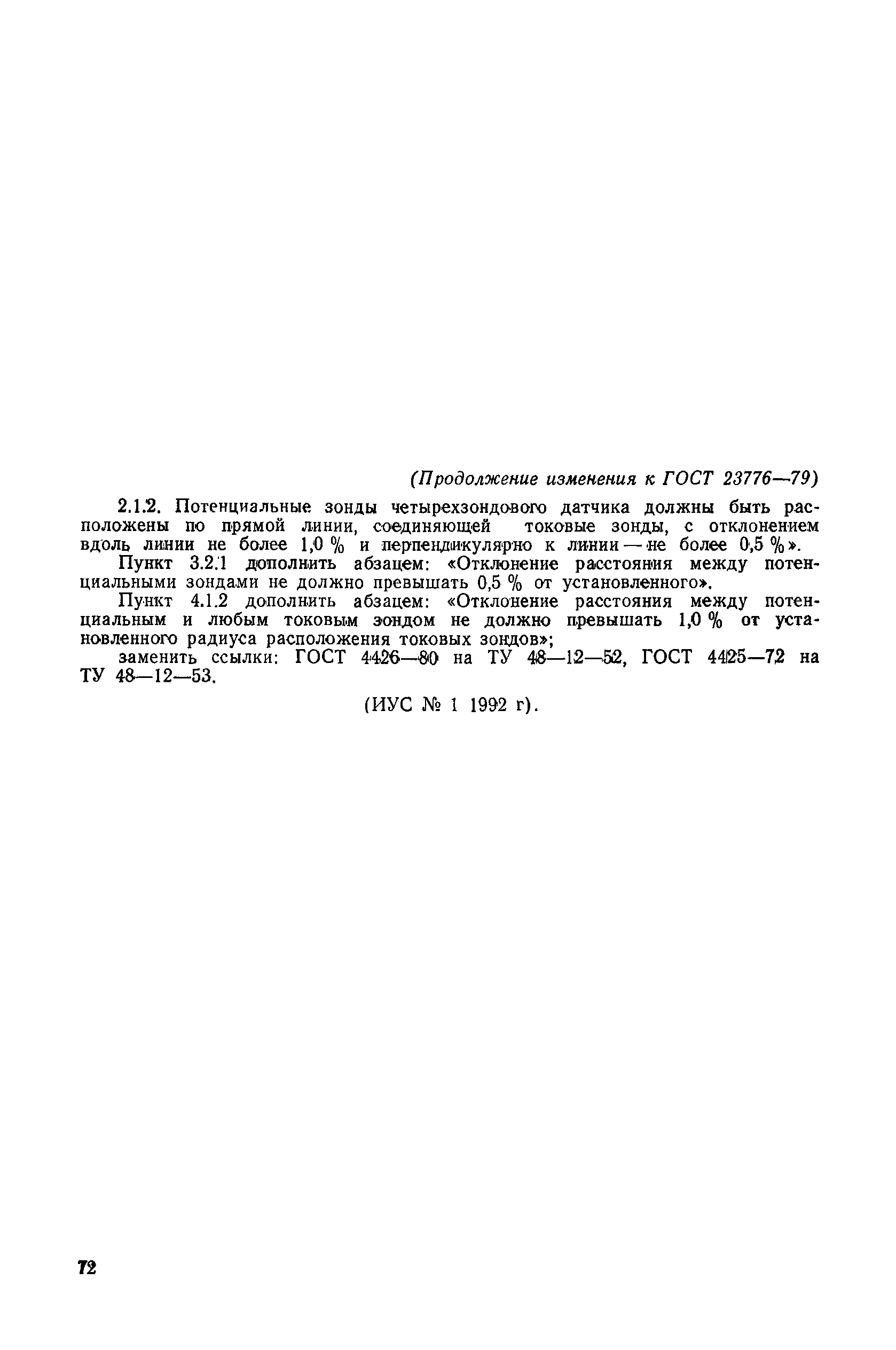 (Продолжение изменения к ГОСТ 23776—79)

2.1.2. Потенциальные зонды четырехзондового датчика должны быть расположены по прямой линии, соединяющей токовые зонды, с отклонением вдоль линии не более 1,0 % и перпендикулярно к линии — не более 0,5 %».

Пункт 3.2.1 дополнить абзацем: «Отклонение расстояния между потенциальными зондами не должно превышать 0,5 % от установленного».

Пункт 4.1.2 дополнить абзацем: «Отклонение расстояния между потенциальным и любым токовым зондом не должно превышать 1,0 % от установленного радиуса расположения токовых зондов»;

заменить ссылки: ГОСТ 4426—80 на ТУ 48—12—52, ГОСТ 4425—72 на ТУ 48—12—53.

(ИУС № 1 1992 г).

72